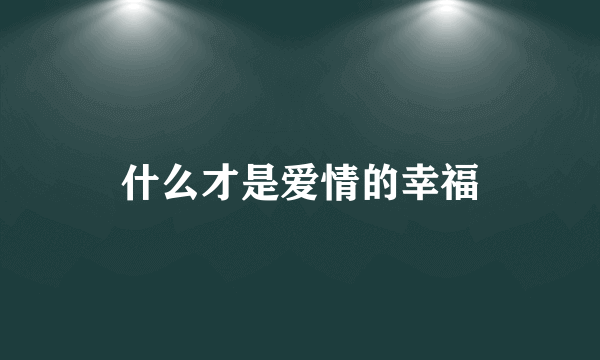 什么才是爱情的幸福